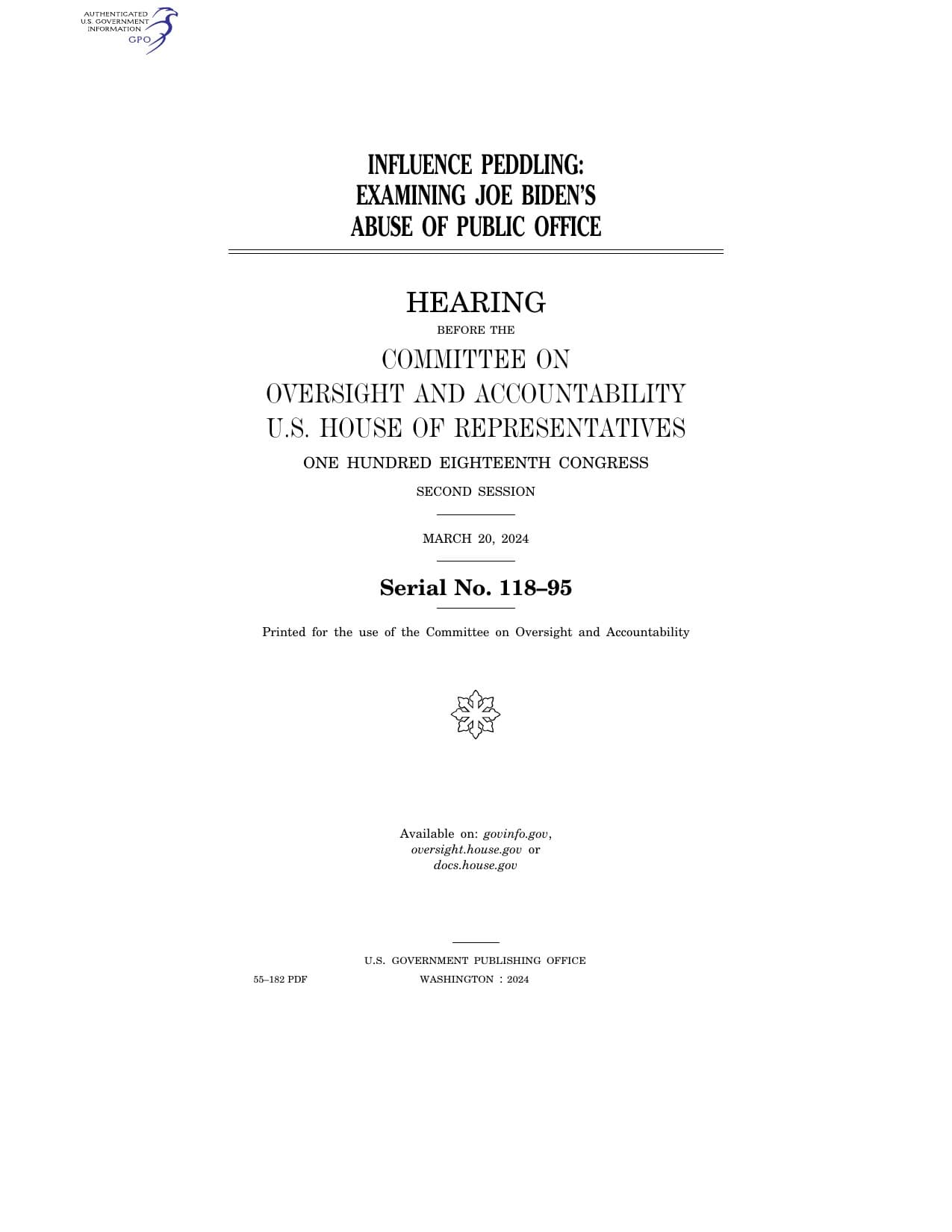 AUTHENTICATED
U.S. GOVERNMENT
INFORMATION
GPO

INFLUENCE PEDDLING: EXAMINING JOE BIDEN'S ABUSE OF PUBLIC OFFICE

HEARING

BEFORE THE

COMMITTEE ON
OVERSIGHT AND ACCOUNTABILITY
U.S. HOUSE OF REPRESENTATIVES

ONE HUNDRED EIGHTEENTH CONGRESS

SECOND SESSION

MARCH 20, 2024

Serial No. 118–95

Printed for the use of the Committee on Oversight and Accountability

Available on: govinfo.gov,
oversight.house.gov or
docs.house.gov

U.S. GOVERNMENT PUBLISHING OFFICE

55–182 PDF WASHINGTON : 2024